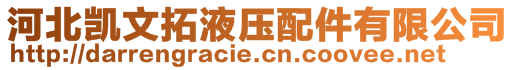 河北凯文拓液压配件有限公司
http://darrengracie.cn.coovee.net